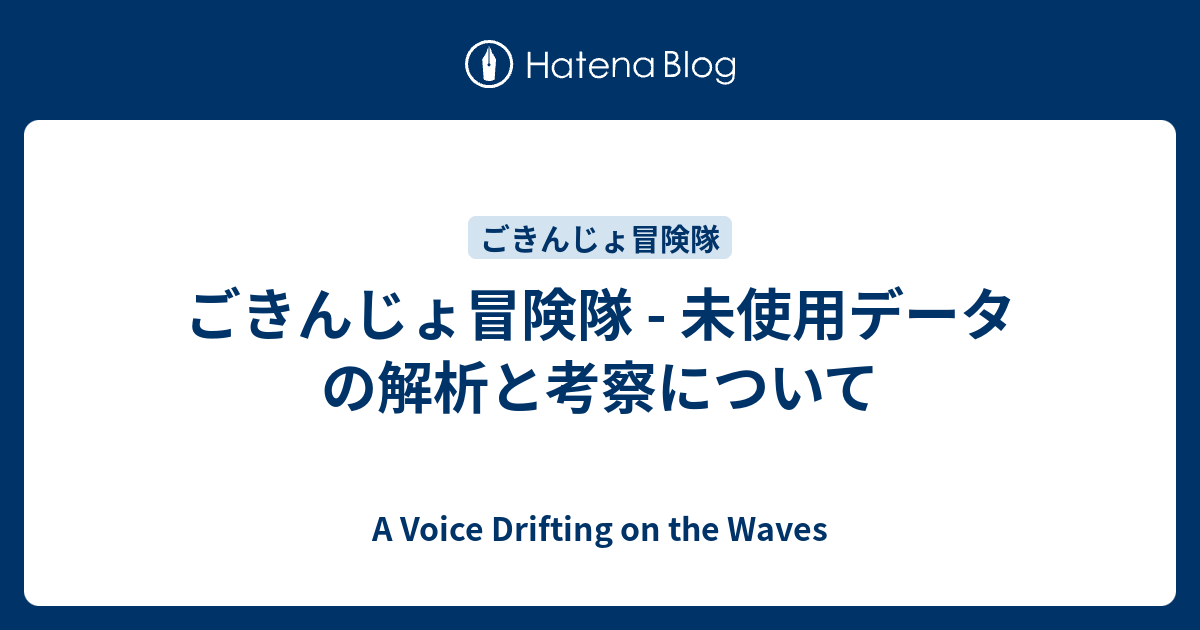 Hatena Blog

ごきんじょ冒険隊

ごきんじょ冒険隊 - 未使用データの解析と考察について

A Voice Drifting on the Waves